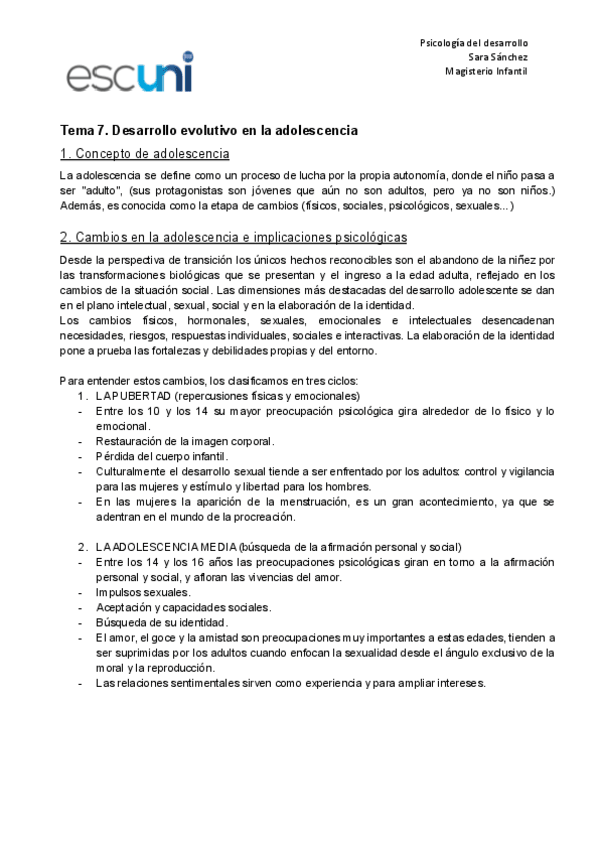 escuni

Psicología del desarrollo
Sara Sánchez
Magisterio Infantil

Tema 7. Desarrollo evolutivo en la adolescencia

1. Concepto de adolescencia

La adolescencia se define como un proceso de lucha por la propia autonomía, donde el niño pasa a ser "adulto", (sus protagonistas son jóvenes que aún no son adultos, pero ya no son niños.) Además, es conocida como la etapa de cambios (físicos, sociales, psicológicos, sexuales...)

2. Cambios en la adolescencia e implicaciones psicológicas

Desde la perspectiva de transición los únicos hechos reconocibles son el abandono de la niñez por las transformaciones biológicas que se presentan y el ingreso a la edad adulta, reflejado en los cambios de la situación social. Las dimensiones más destacadas del desarrollo adolescente se dan en el plano intelectual, sexual, social y en la elaboración de la identidad.
Los cambios físicos, hormonales, sexuales, emocionales e intelectuales desencadenan necesidades, riesgos, respuestas individuales, sociales e interactivas. La elaboración de la identidad pone a prueba las fortalezas y debilidades propias y del entorno.

Para entender estos cambios, los clasificamos en tres ciclos:
1. LA PUBERTAD (repercusiones físicas y emocionales)
- Entre los 10 y los 14 su mayor preocupación psicológica gira alrededor de lo físico y lo emocional.
- Restauración de la imagen corporal.
- Pérdida del cuerpo infantil.
- Culturalmente el desarrollo sexual tiende a ser enfrentado por los adultos: control y vigilancia para las mujeres y estímulo y libertad para los hombres.
- En las mujeres la aparición de la menstruación, es un gran acontecimiento, ya que se adentran en el mundo de la procreación.

2. LA ADOLESCENCIA MEDIA (búsqueda de la afirmación personal y social)
- Entre los 14 y los 16 años las preocupaciones psicológicas giran en torno a la afirmación personal y social, y afloran las vivencias del amor.
- Impulsos sexuales.
- Aceptación y capacidades sociales.
- Búsqueda de su identidad.
- El amor, el goce y la amistad son preocupaciones muy importantes a estas edades, tienden a ser suprimidas por los adultos cuando enfocan la sexualidad desde el ángulo exclusivo de la moral y la reproducción.
- Las relaciones sentimentales sirven como experiencia y para ampliar intereses.